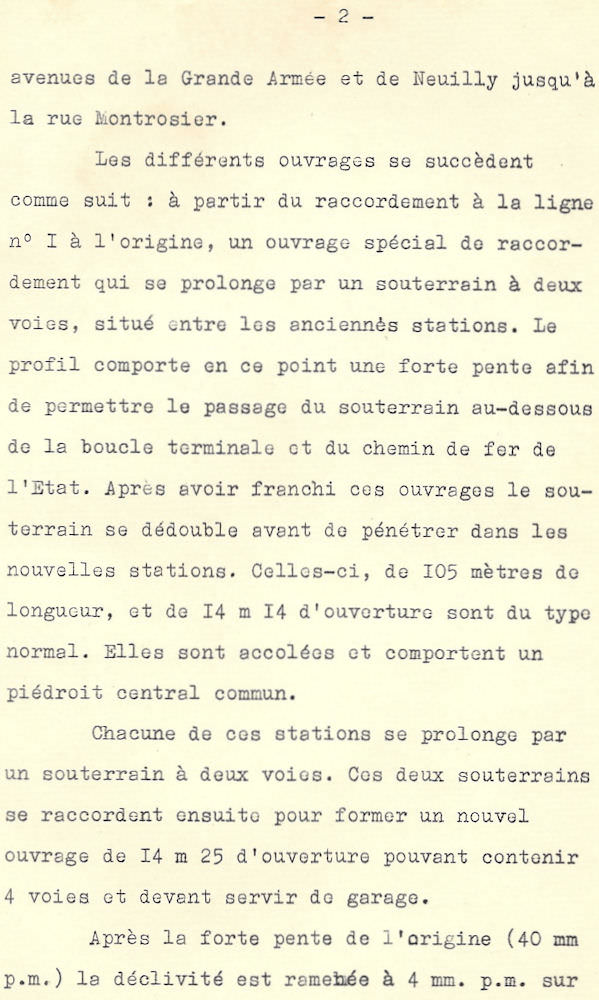 - 2 -

avenues de la Grande Armée et de Neuilly jusqu'à la rue Montrosier.

Les différents ouvrages se succèdent comme suit : à partir du raccordement à la ligne n° I à l'origine, un ouvrage spécial de raccordement qui se prolonge par un souterrain à deux voies, situé entre les anciennès stations. Le profil comporte en ce point une forte pente afin de permettre le passage du souterrain au-dessous de la boucle terminale et du chemin de fer de l'Etat. Après avoir franchi ces ouvrages le souterrain se dédouble avant de pénétrer dans les nouvelles stations. Celles-ci, de I05 mètres de longueur, et de I4 m I4 d'ouverture sont du type normal. Elles sont accolées et comportent un piédroit central commun.

Chacune de ces stations se prolonge par un souterrain à deux voies. Ces deux souterrains se raccordent ensuite pour former un nouvel ouvrage de I4 m 25 d'ouverture pouvant contenir 4 voies et devant servir de garage.

Après la forte pente de l'origine (40 mm p.m.) la déclivité est ramenée à 4 mm. p.m. sur